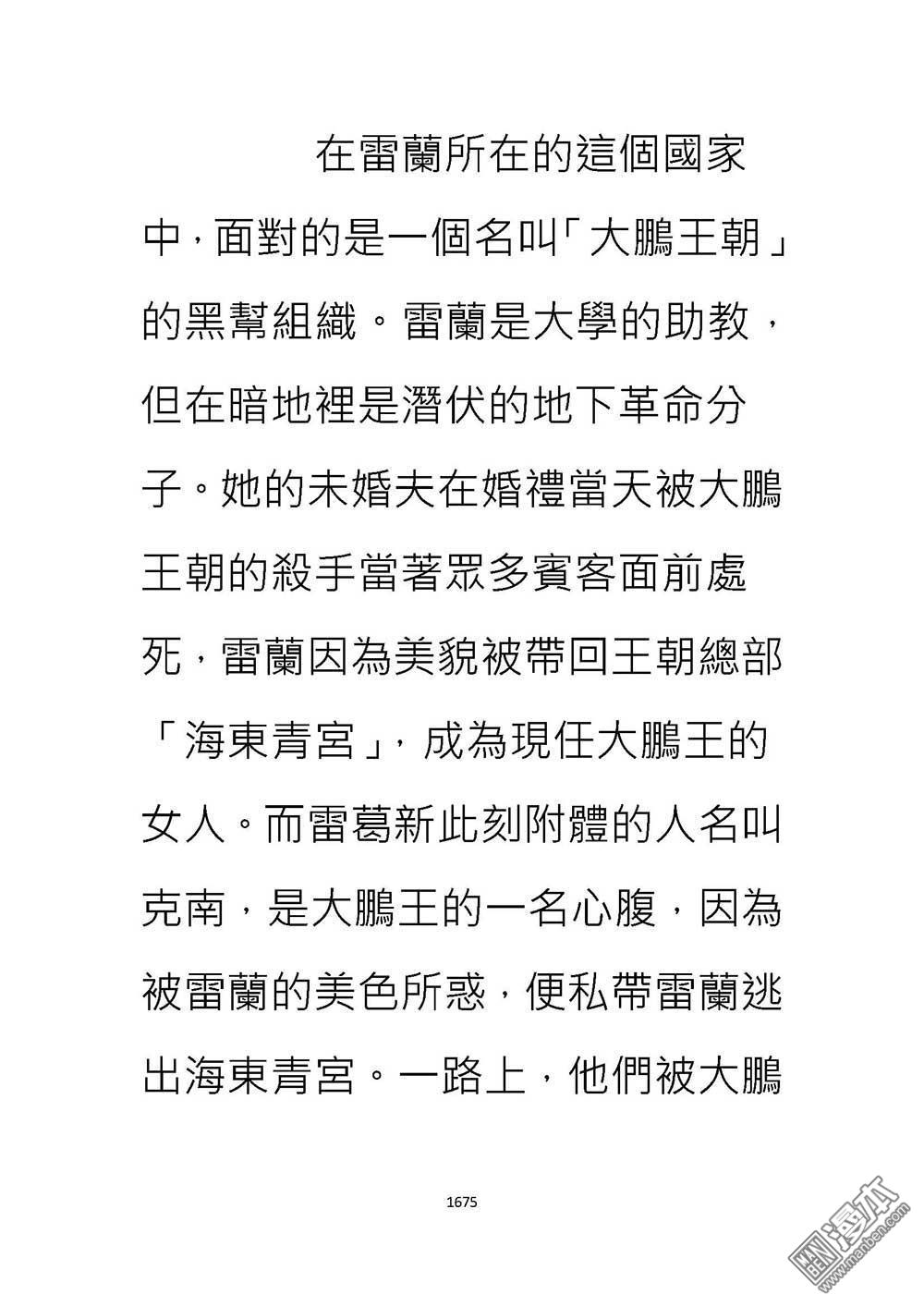 在雷蘭所在的這個國家中，面對的是一個名叫「大鵬王朝」的黑幫組織。雷蘭是大學的助教，但在暗地裡是潛伏的地下革命分子。她的未婚夫在婚禮當天被大鵬王朝的殺手當著眾多賓客面前處死，雷蘭因為美貌被帶回王朝總部「海東青宮」，成為現任大鵬王的女人。而雷葛新此刻附體的人名叫克南，是大鵬王的一名心腹，因為被雷蘭的美色所惑，便私帶雷蘭逃出海東青宮。一路上，他們被大鵬

1675

漫本
www.manben.com